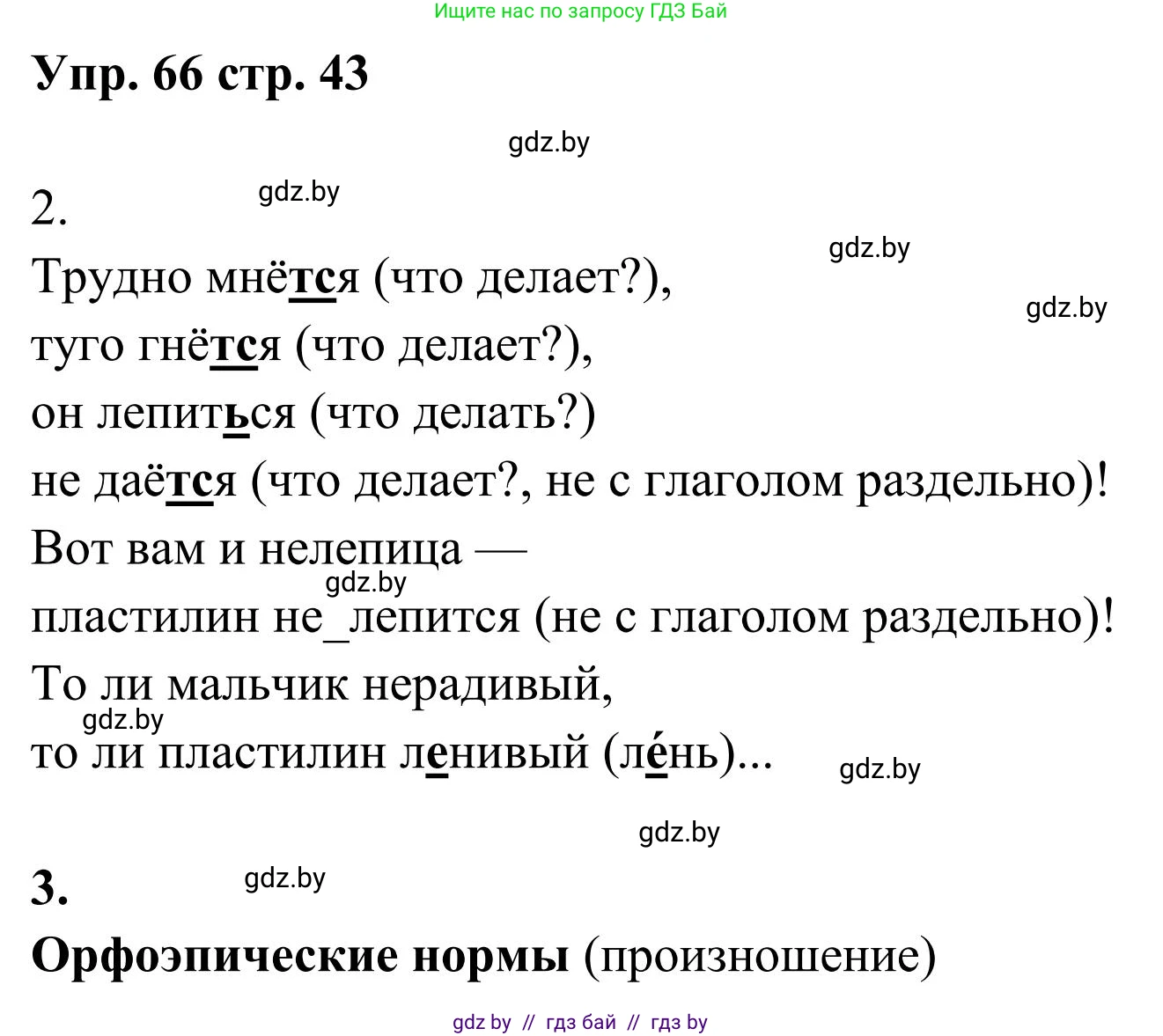 Ищите нас по запросу ГДЗ Бай

Упр. 66 стр. 43

gdz.by

2.

gdz.by

gdz.by

Трудно мнётся (что делает?),

gdz.by

туго гнётся (что делает?),

он лепиться (что делать?)

не даётся (что делает?, не с глаголом раздельно)!

Вот вам и нелепица —

gdz.by

пластилин не_лепится (не с глаголом раздельно)!

То ли мальчик нерадивый,

gdz.by

то ли пластилин ленивый (ле́нь)...

gdz.by

gdz.by

3.

gdz.by

Орфоэпические нормы (произношение)

gdz by // гдз бай // гдз by